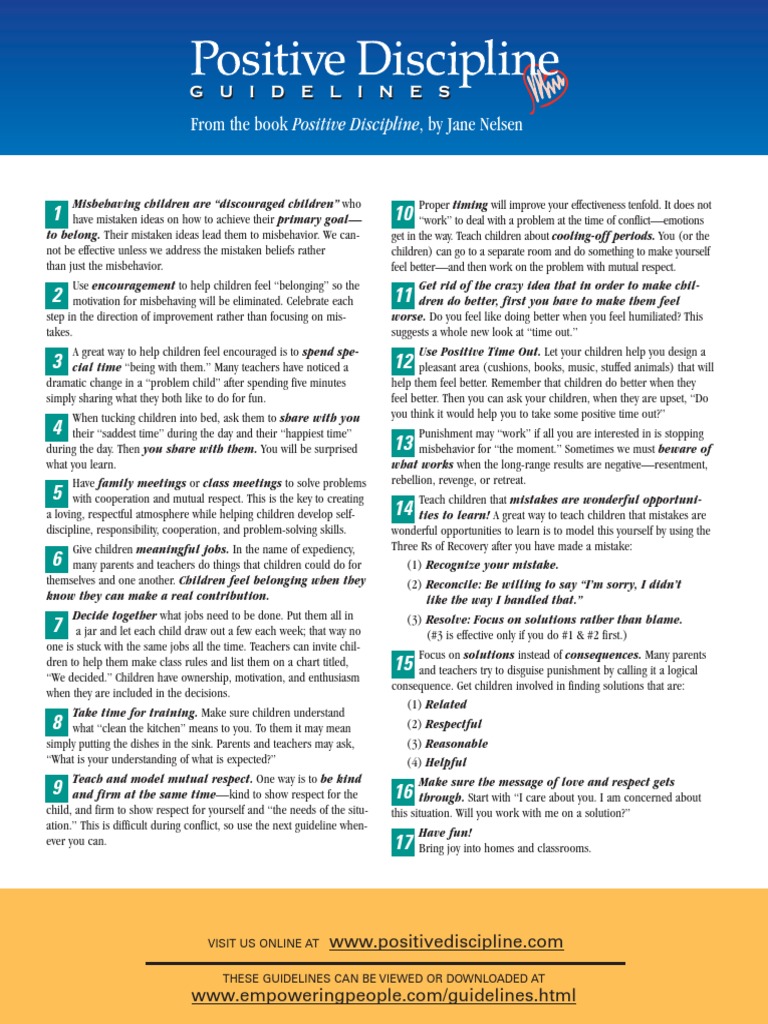 Positive Discipline
GUIDELINES

From the book Positive Discipline, by Jane Nelsen

1 Misbehaving children are "discouraged children" who have mistaken ideas on how to achieve their primary goal—to belong. Their mistaken ideas lead them to misbehavior. We cannot be effective unless we address the mistaken beliefs rather than just the misbehavior.

2 Use encouragement to help children feel "belonging" so the motivation for misbehaving will be eliminated. Celebrate each step in the direction of improvement rather than focusing on mistakes.

3 A great way to help children feel encouraged is to spend special time "being with them." Many teachers have noticed a dramatic change in a "problem child" after spending five minutes simply sharing what they both like to do for fun.

4 When tucking children into bed, ask them to share with you their "saddest time" during the day and their "happiest time" during the day. Then you share with them. You will be surprised what you learn.

5 Have family meetings or class meetings to solve problems with cooperation and mutual respect. This is the key to creating a loving, respectful atmosphere while helping children develop self-discipline, responsibility, cooperation, and problem-solving skills.

6 Give children meaningful jobs. In the name of expediency, many parents and teachers do things that children could do for themselves and one another. Children feel belonging when they know they can make a real contribution.

7 Decide together what jobs need to be done. Put them all in a jar and let each child draw out a few each week; that way no one is stuck with the same jobs all the time. Teachers can invite children to help them make class rules and list them on a chart titled, "We decided." Children have ownership, motivation, and enthusiasm when they are included in the decisions.

8 Take time for training. Make sure children understand what "clean the kitchen" means to you. To them it may mean simply putting the dishes in the sink. Parents and teachers may ask, "What is your understanding of what is expected?"

9 Teach and model mutual respect. One way is to be kind and firm at the same time—kind to show respect for the child, and firm to show respect for yourself and "the needs of the situation." This is difficult during conflict, so use the next guideline whenever you can.

10 Proper timing will improve your effectiveness tenfold. It does not "work" to deal with a problem at the time of conflict—emotions get in the way. Teach children about cooling-off periods. You (or the children) can go to a separate room and do something to make yourself feel better—and then work on the problem with mutual respect.

11 Get rid of the crazy idea that in order to make children do better, first you have to make them feel worse. Do you feel like doing better when you feel humiliated? This suggests a whole new look at "time out."

12 Use Positive Time Out. Let your children help you design a pleasant area (cushions, books, music, stuffed animals) that will help them feel better. Remember that children do better when they feel better. Then you can ask your children, when they are upset, "Do you think it would help you to take some positive time out?"

13 Punishment may "work" if all you are interested in is stopping misbehavior for "the moment." Sometimes we must beware of what works when the long-range results are negative—resentment, rebellion, revenge, or retreat.

14 Teach children that mistakes are wonderful opportunities to learn! A great way to teach children that mistakes are wonderful opportunities to learn is to model this yourself by using the Three Rs of Recovery after you have made a mistake:
(1) Recognize your mistake.
(2) Reconcile: Be willing to say "I'm sorry, I didn't like the way I handled that."
(3) Resolve: Focus on solutions rather than blame.
(#3 is effective only if you do #1 & #2 first.)

15 Focus on solutions instead of consequences. Many parents and teachers try to disguise punishment by calling it a logical consequence. Get children involved in finding solutions that are:
(1) Related
(2) Respectful
(3) Reasonable
(4) Helpful

16 Make sure the message of love and respect gets through. Start with "I care about you. I am concerned about this situation. Will you work with me on a solution?"

17 Have fun!
Bring joy into homes and classrooms.

VISIT US ONLINE AT www.positivediscipline.com

THESE GUIDELINES CAN BE VIEWED OR DOWNLOADED AT
www.empoweringpeople.com/guidelines.html